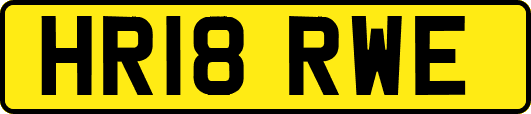 HR18 RWE